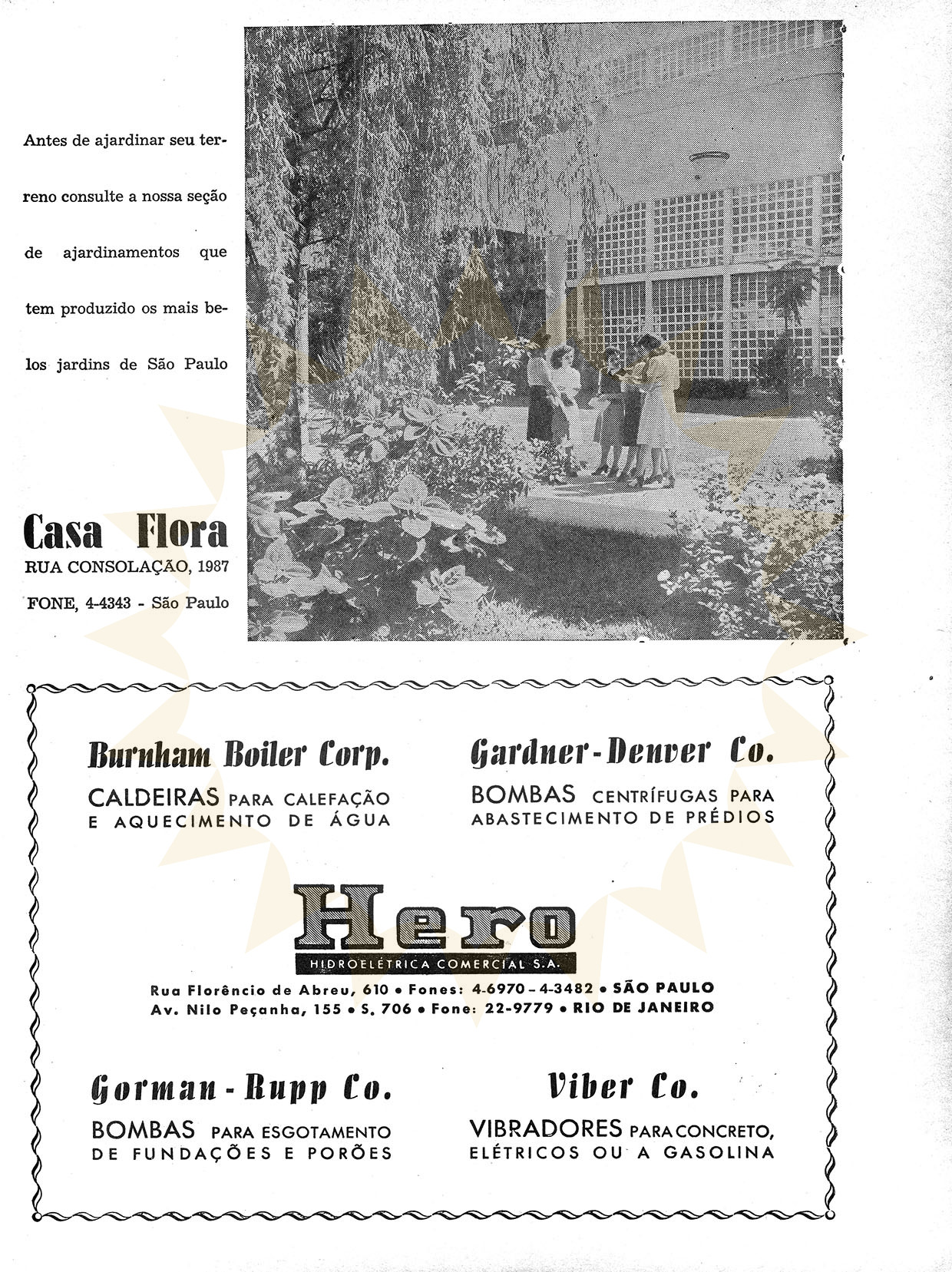 Antes de ajardinar seu terreno consulte a nossa seção de ajardinamentos que tem produzido os mais belos jardins de São Paulo

Casa Flora
RUA CONSOLAÇÃO, 1987
FONE, 4-4343 - São Paulo

Burnham Boiler Corp.
CALDEIRAS PARA CALEFAÇÃO E AQUECIMENTO DE ÁGUA

Gardner-Denver Co.
BOMBAS CENTRÍFUGAS PARA ABASTECIMENTO DE PRÉDIOS

Hero
HIDROELÉTRICA COMERCIAL S.A.
Rua Florêncio de Abreu, 610 • Fones: 4-6970 – 4-3482 • SÃO PAULO
Av. Nilo Peçanha, 155 • S. 706 • Fone: 22-9779 • RIO DE JANEIRO

Gorman-Rupp Co.
BOMBAS PARA ESGOTAMENTO DE FUNDAÇÕES E PORÕES

Viber Co.
VIBRADORES PARA CONCRETO, ELÉTRICOS OU A GASOLINA